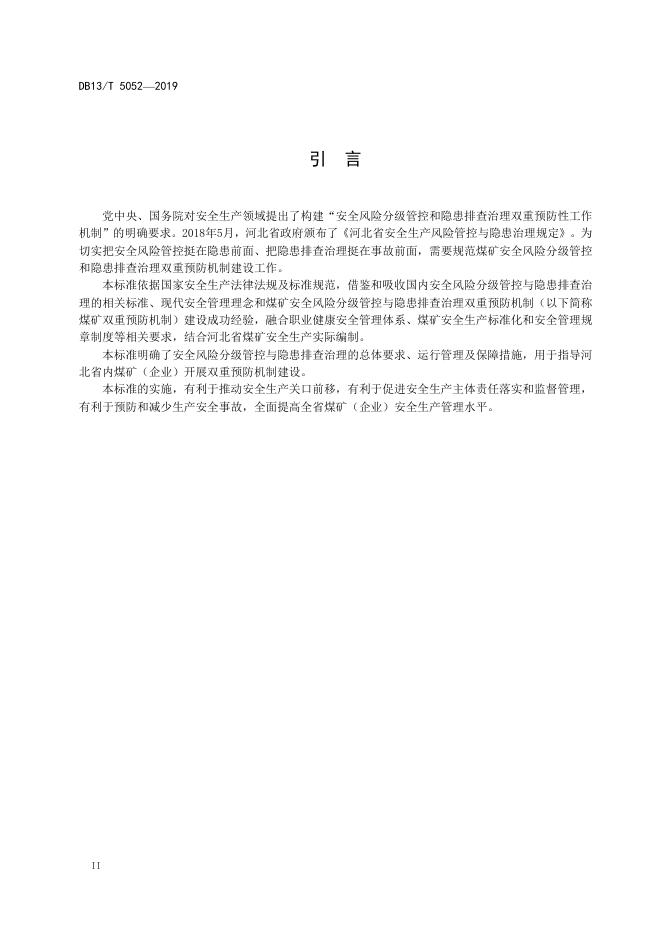 DB13/T 5052—2019

引　言

党中央、国务院对安全生产领域提出了构建“安全风险分级管控和隐患排查治理双重预防性工作机制”的明确要求。2018年5月，河北省政府颁布了《河北省安全生产风险管控与隐患治理规定》。为切实把安全风险管控挺在隐患前面、把隐患排查治理挺在事故前面，需要规范煤矿安全风险分级管控和隐患排查治理双重预防机制建设工作。

本标准依据国家安全生产法律法规及标准规范，借鉴和吸收国内安全风险分级管控与隐患排查治理的相关标准、现代安全管理理念和煤矿安全风险分级管控与隐患排查治理双重预防机制（以下简称煤矿双重预防机制）建设成功经验，融合职业健康安全管理体系、煤矿安全生产标准化和安全管理规章制度等相关要求，结合河北省煤矿安全生产实际编制。

本标准明确了安全风险分级管控与隐患排查治理的总体要求、运行管理及保障措施，用于指导河北省内煤矿（企业）开展双重预防机制建设。

本标准的实施，有利于推动安全生产关口前移，有利于促进安全生产主体责任落实和监督管理，有利于预防和减少生产安全事故，全面提高全省煤矿（企业）安全生产管理水平。

II